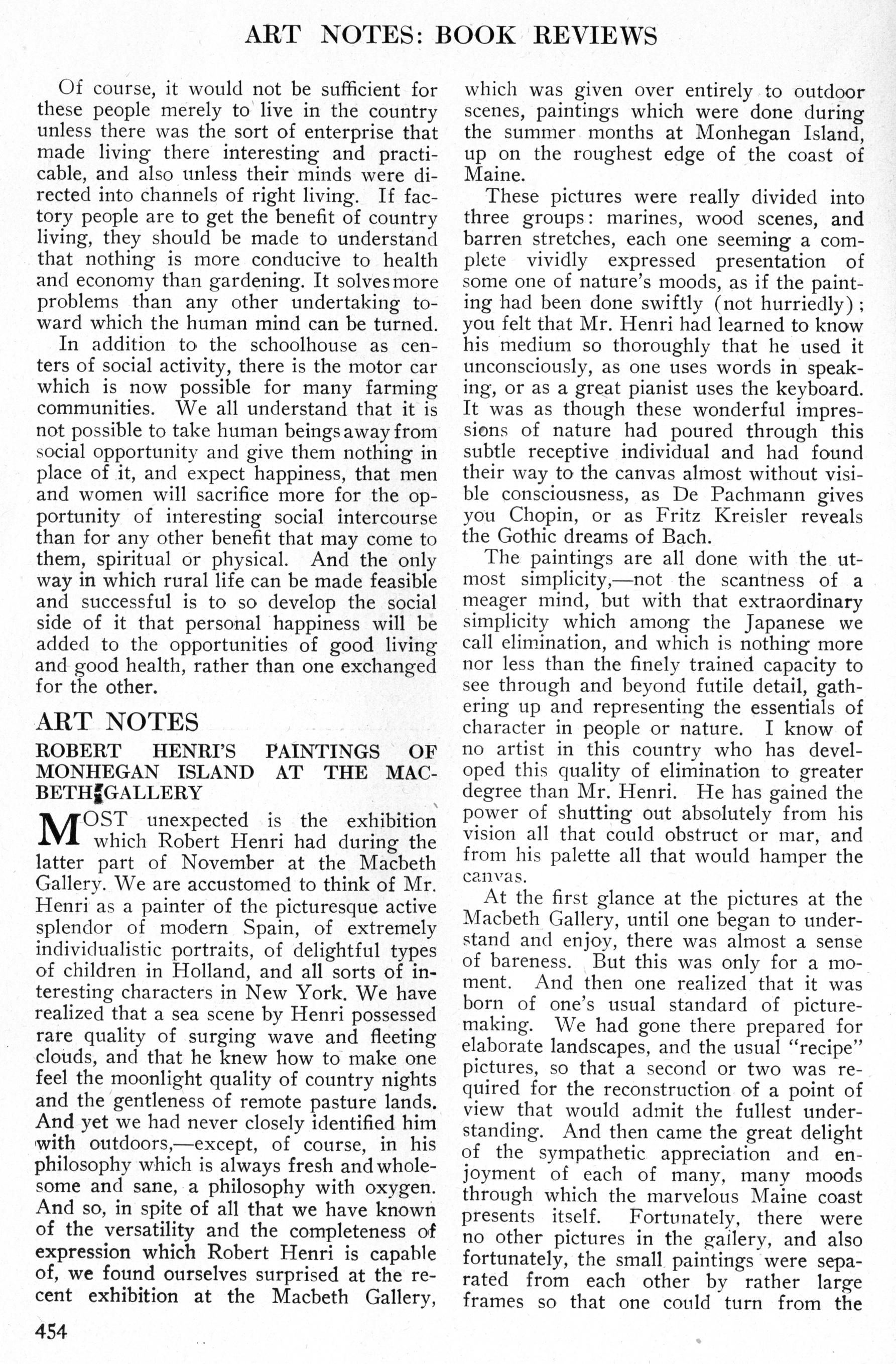 ART NOTES: BOOK REVIEWS

Of course, it would not be sufficient for these people merely to live in the country unless there was the sort of enterprise that made living there interesting and practicable, and also unless their minds were directed into channels of right living. If factory people are to get the benefit of country living, they should be made to understand that nothing is more conducive to health and economy than gardening. It solves more problems than any other undertaking toward which the human mind can be turned.

In addition to the schoolhouse as centers of social activity, there is the motor car which is now possible for many farming communities. We all understand that it is not possible to take human beings away from social opportunity and give them nothing in place of it, and expect happiness, that men and women will sacrifice more for the opportunity of interesting social intercourse than for any other benefit that may come to them, spiritual or physical. And the only way in which rural life can be made feasible and successful is to so develop the social side of it that personal happiness will be added to the opportunities of good living and good health, rather than one exchanged for the other.

ART NOTES

ROBERT HENRI'S PAINTINGS OF MONHEGAN ISLAND AT THE MACBETH GALLERY

MOST unexpected is the exhibition which Robert Henri had during the latter part of November at the Macbeth Gallery. We are accustomed to think of Mr. Henri as a painter of the picturesque active splendor of modern Spain, of extremely individualistic portraits, of delightful types of children in Holland, and all sorts of interesting characters in New York. We have realized that a sea scene by Henri possessed rare quality of surging wave and fleeting clouds, and that he knew how to make one feel the moonlight quality of country nights and the gentleness of remote pasture lands. And yet we had never closely identified him with outdoors,—except, of course, in his philosophy which is always fresh and wholesome and sane, a philosophy with oxygen. And so, in spite of all that we have known of the versatility and the completeness of expression which Robert Henri is capable of, we found ourselves surprised at the recent exhibition at the Macbeth Gallery, which was given over entirely to outdoor scenes, paintings which were done during the summer months at Monhegan Island, up on the roughest edge of the coast of Maine.

These pictures were really divided into three groups: marines, wood scenes, and barren stretches, each one seeming a complete vividly expressed presentation of some one of nature's moods, as if the painting had been done swiftly (not hurriedly); you felt that Mr. Henri had learned to know his medium so thoroughly that he used it unconsciously, as one uses words in speaking, or as a great pianist uses the keyboard. It was as though these wonderful impressions of nature had poured through this subtle receptive individual and had found their way to the canvas almost without visible consciousness, as De Pachmann gives you Chopin, or as Fritz Kreisler reveals the Gothic dreams of Bach.

The paintings are all done with the utmost simplicity,—not the scantness of a meager mind, but with that extraordinary simplicity which among the Japanese we call elimination, and which is nothing more nor less than the finely trained capacity to see through and beyond futile detail, gathering up and representing the essentials of character in people or nature. I know of no artist in this country who has developed this quality of elimination to greater degree than Mr. Henri. He has gained the power of shutting out absolutely from his vision all that could obstruct or mar, and from his palette all that would hamper the canvas.

At the first glance at the pictures at the Macbeth Gallery, until one began to understand and enjoy, there was almost a sense of bareness. But this was only for a moment. And then one realized that it was born of one's usual standard of picture-making. We had gone there prepared for elaborate landscapes, and the usual "recipe" pictures, so that a second or two was required for the reconstruction of a point of view that would admit the fullest understanding. And then came the great delight of the sympathetic appreciation and enjoyment of each of many, many moods through which the marvelous Maine coast presents itself. Fortunately, there were no other pictures in the gallery, and also fortunately, the small paintings were separated from each other by rather large frames so that one could turn from the

454